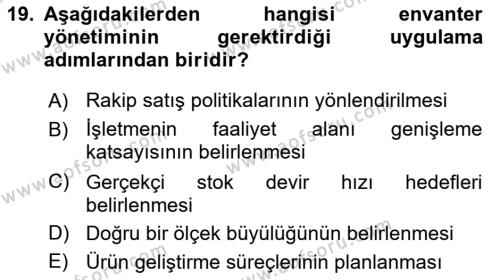 19. Aşağıdakilerden hangisi envanter yönetiminin gerektirdiği uygulama adımlarından biridir?

A) Rakip satış politikalarının yönlendirilmesi
B) İşletmenin faaliyet alanı genişleme katsayısının belirlenmesi
C) Gerçekçi stok devir hızı hedefleri belirlenmesi
D) Doğru bir ölçek büyülüğünün belirlenmesi
E) Ürün geliştirme süreçlerinin planlanması

www.aofsoru.com